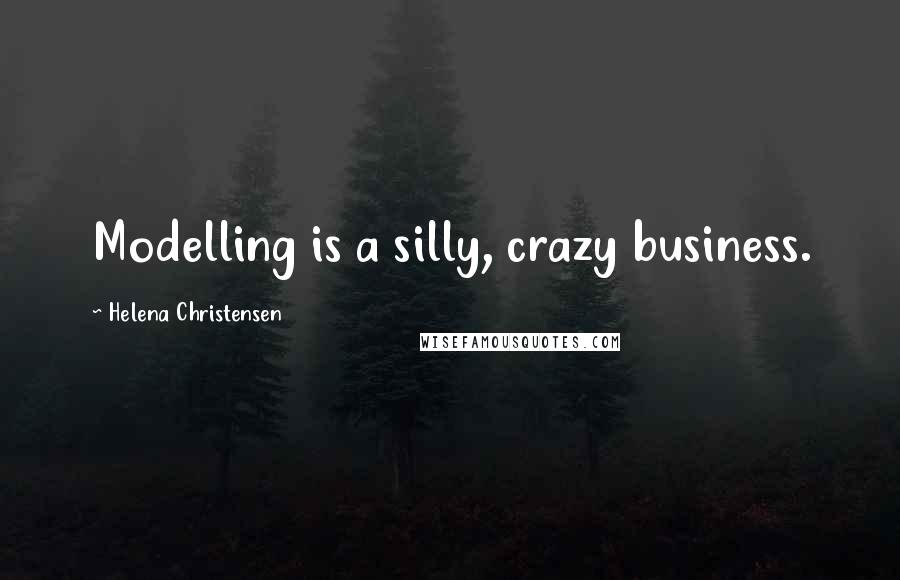 Modelling is a silly, crazy business.

~ Helena Christensen

WISEFAMOUSQUOTES.COM